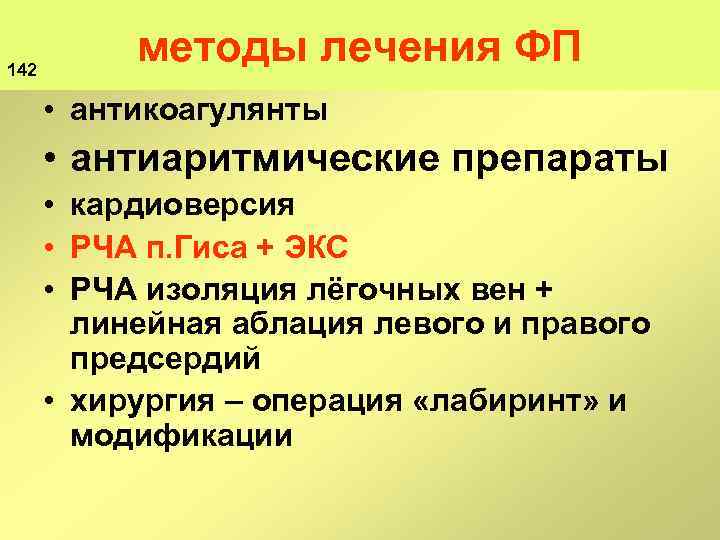 142

методы лечения ФП

• антикоагулянты
• антиаритмические препараты
• кардиоверсия
• РЧА п.Гиса + ЭКС
• РЧА изоляция лёгочных вен + линейная аблация левого и правого предсердий
• хирургия – операция «лабиринт» и модификации